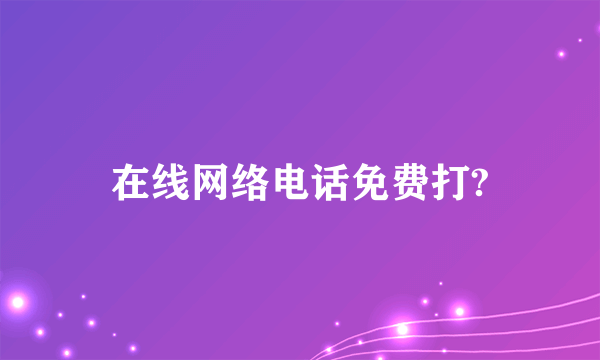 在线网络电话免费打?